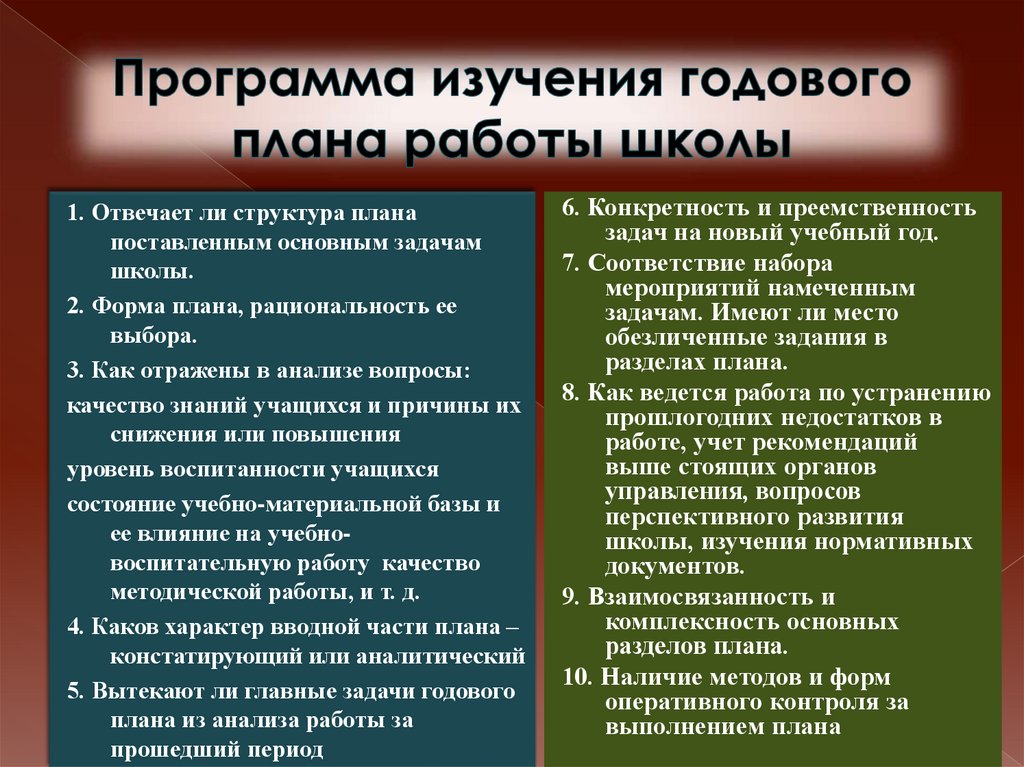 Программа изучения годового плана работы школы

1. Отвечает ли структура плана поставленным основным задачам школы.

2. Форма плана, рациональность ее выбора.

3. Как отражены в анализе вопросы:

качество знаний учащихся и причины их снижения или повышения

уровень воспитанности учащихся

состояние учебно-материальной базы и ее влияние на учебно-воспитательную работу качество методической работы, и т. д.

4. Каков характер вводной части плана – констатирующий или аналитический

5. Вытекают ли главные задачи годового плана из анализа работы за прошедший период

6. Конкретность и преемственность задач на новый учебный год.

7. Соответствие набора мероприятий намеченным задачам. Имеют ли место обезличенные задания в разделах плана.

8. Как ведется работа по устранению прошлогодних недостатков в работе, учет рекомендаций выше стоящих органов управления, вопросов перспективного развития школы, изучения нормативных документов.

9. Взаимосвязанность и комплексность основных разделов плана.

10. Наличие методов и форм оперативного контроля за выполнением плана